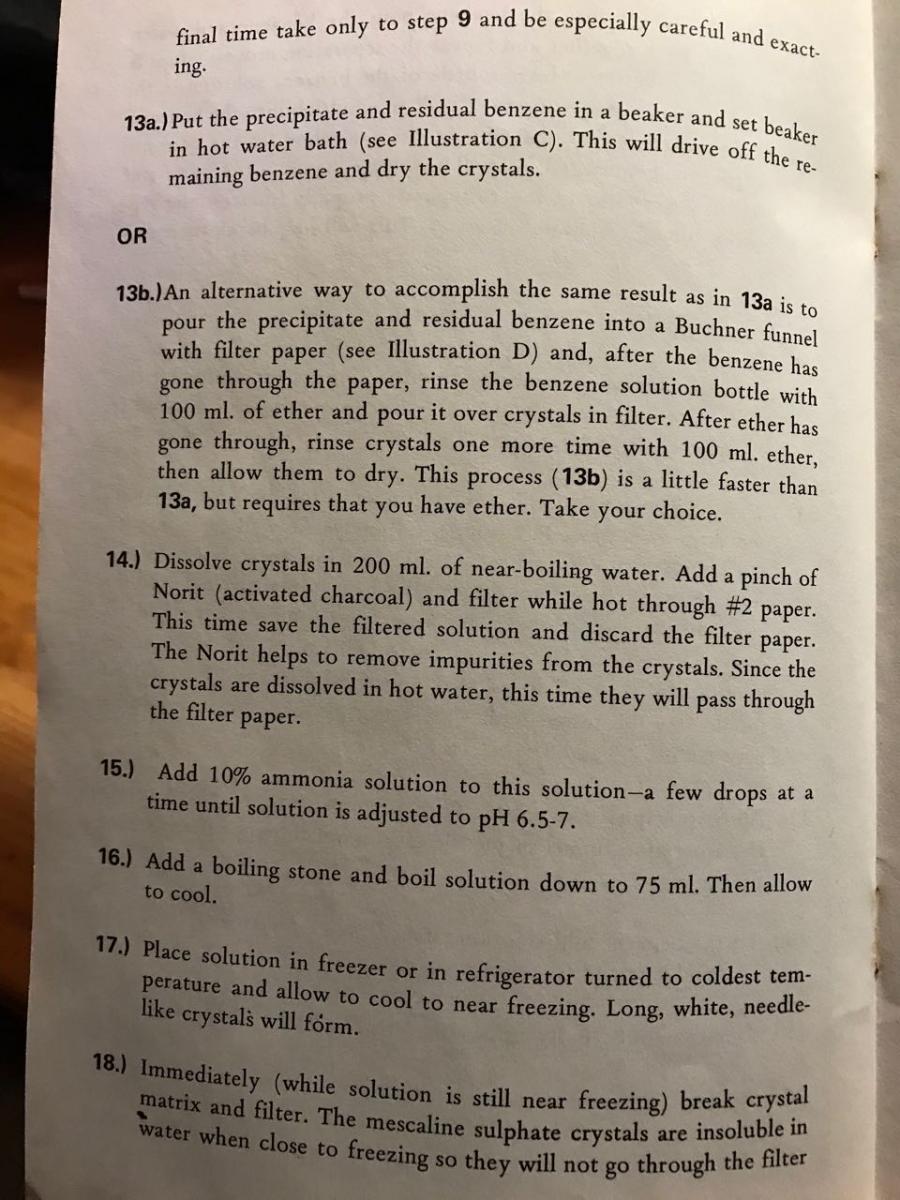 final time take only to step 9 and be especially careful and exacting.

13a.) Put the precipitate and residual benzene in a beaker and set beaker in hot water bath (see Illustration C). This will drive off the remaining benzene and dry the crystals.

OR

13b.) An alternative way to accomplish the same result as in 13a is to pour the precipitate and residual benzene into a Buchner funnel with filter paper (see Illustration D) and, after the benzene has gone through the paper, rinse the benzene solution bottle with 100 ml. of ether and pour it over crystals in filter. After ether has gone through, rinse crystals one more time with 100 ml. ether, then allow them to dry. This process (13b) is a little faster than 13a, but requires that you have ether. Take your choice.

14.) Dissolve crystals in 200 ml. of near-boiling water. Add a pinch of Norit (activated charcoal) and filter while hot through #2 paper. This time save the filtered solution and discard the filter paper. The Norit helps to remove impurities from the crystals. Since the crystals are dissolved in hot water, this time they will pass through the filter paper.

15.) Add 10% ammonia solution to this solution—a few drops at a time until solution is adjusted to pH 6.5-7.

16.) Add a boiling stone and boil solution down to 75 ml. Then allow to cool.

17.) Place solution in freezer or in refrigerator turned to coldest temperature and allow to cool to near freezing. Long, white, needle-like crystals will form.

18.) Immediately (while solution is still near freezing) break crystal matrix and filter. The mescaline sulphate crystals are insoluble in water when close to freezing so they will not go through the filter